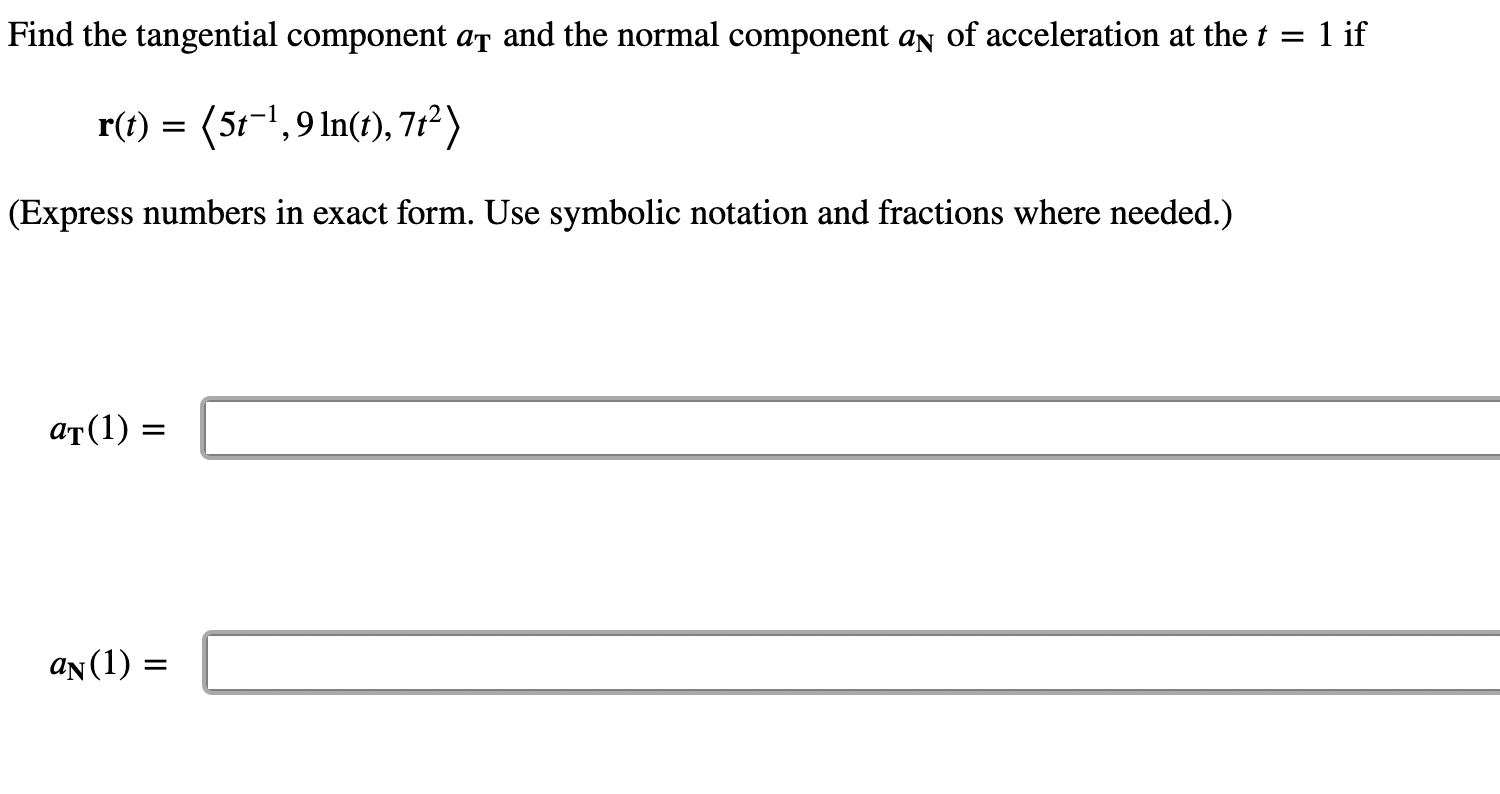 Find the tangential component $a_{\mathbf{T}}$ and the normal component $a_{\mathbf{N}}$ of acceleration at the $t = 1$ if

$\mathbf{r}(t) = \langle 5t^{-1}, 9\ln(t), 7t^2 \rangle$

(Express numbers in exact form. Use symbolic notation and fractions where needed.)

$a_{\mathbf{T}}(1) =$

$a_{\mathbf{N}}(1) =$